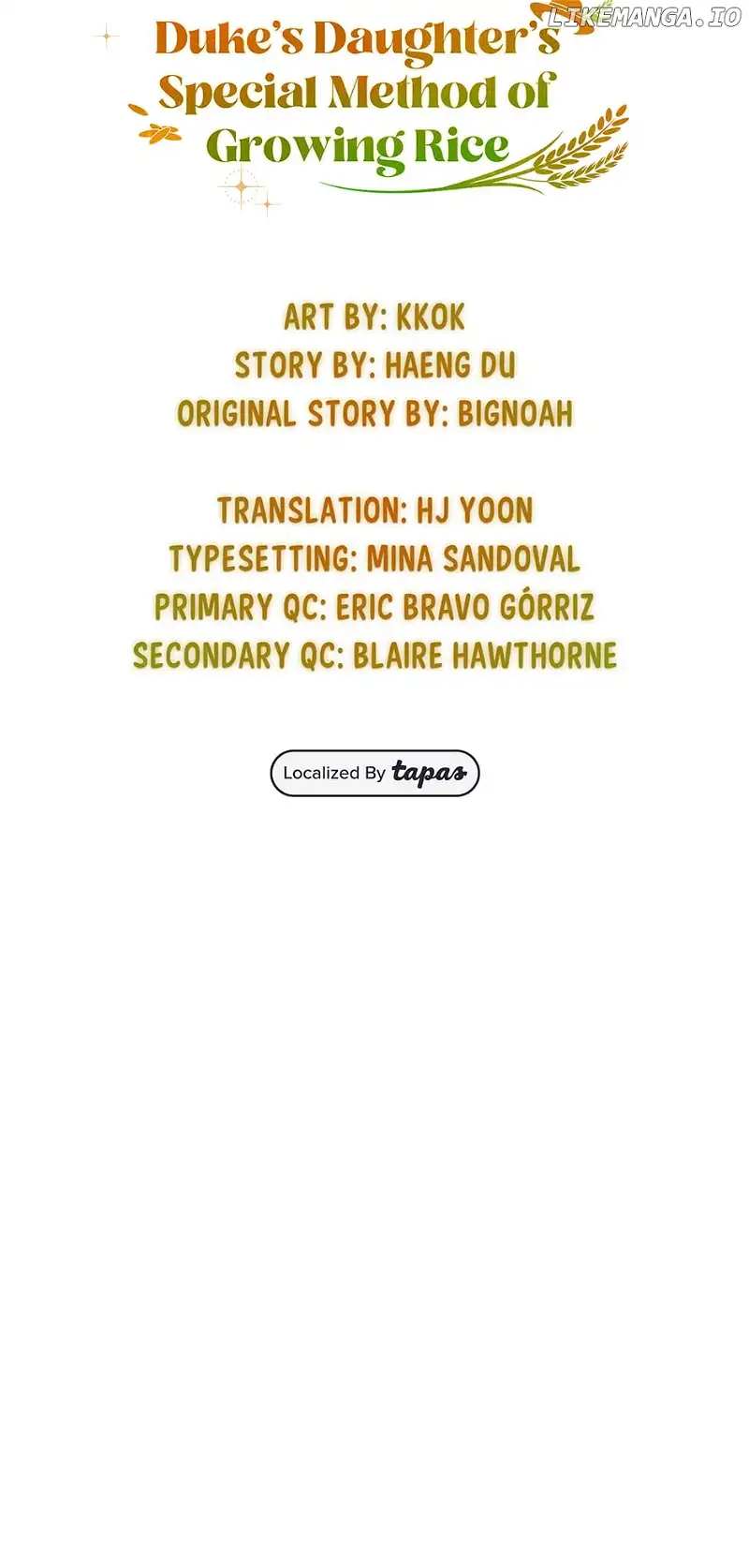 Duke's Daughter's Special Method of Growing Rice

ART BY: KKOK
STORY BY: HAENG DU
ORIGINAL STORY BY: BIGNOAH

TRANSLATION: HJ YOON
TYPESETTING: MINA SANDOVAL
PRIMARY QC: ERIC BRAVO GÓRRIZ
SECONDARY QC: BLAIRE HAWTHORNE

Localized By tapas

LIKEMANGA.IO